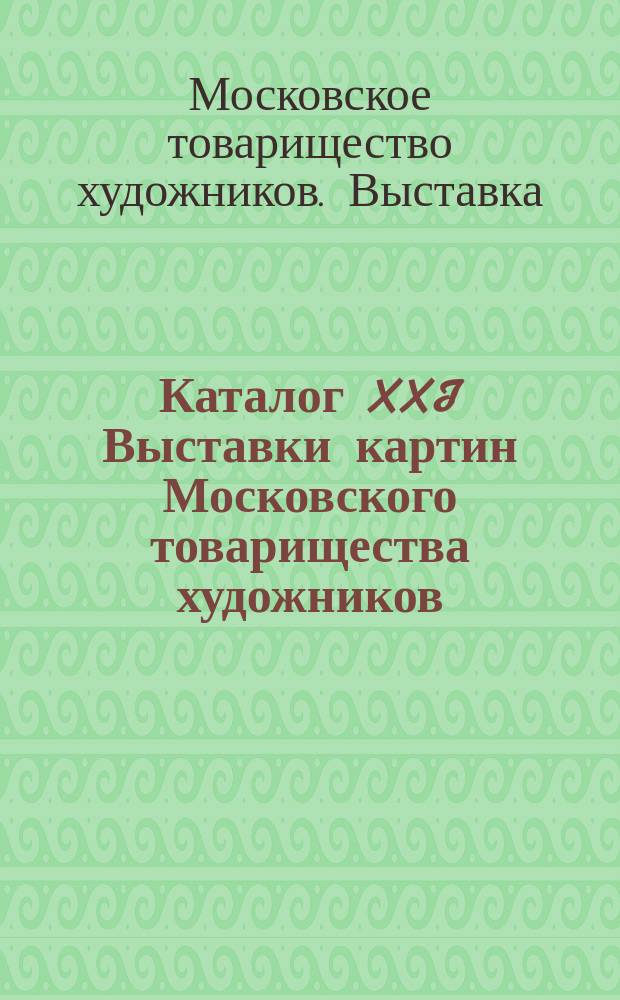 Московское товарищество художников. Выставка

Каталог XXI Выставки картин Московского товарищества художников